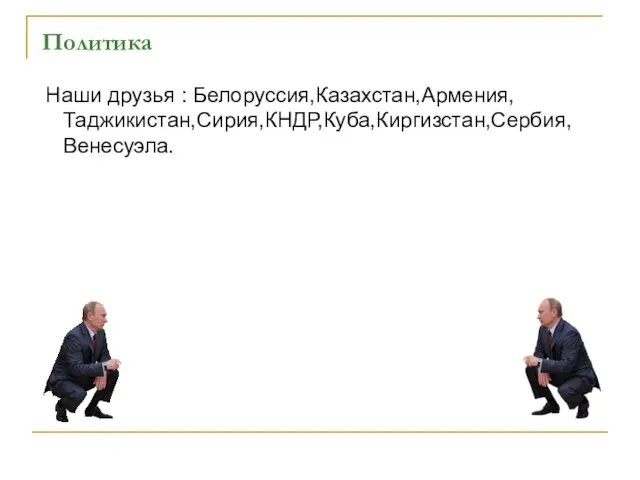 Политика

Наши друзья : Белоруссия,Казахстан,Армения, Таджикистан,Сирия,КНДР,Куба,Киргизстан,Сербия, Венесуэла.